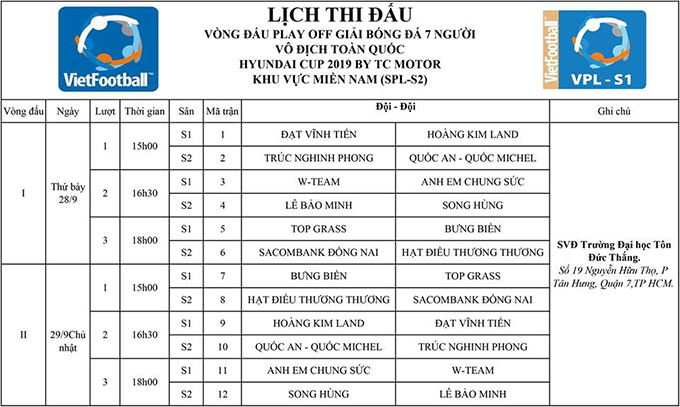 VietFootball™

LỊCH THI ĐẤU
VÒNG ĐẤU PLAY OFF GIẢI BÓNG ĐÁ 7 NGƯỜI
VÔ ĐỊCH TOÀN QUỐC
HYUNDAI CUP 2019 BY TC MOTOR
KHU VỰC MIỀN NAM (SPL-S2)

VietFootball™
VPL - S1

| Vòng đấu | Ngày | Lượt | Thời gian | Sân | Mã trận | Đội - Đội | | Ghi chú |
|---|---|---|---|---|---|---|---|---|
| I | Thứ bảy 28/9 | 1 | 15h00 | S1 | 1 | ĐẠT VĨNH TIẾN | HOÀNG KIM LAND | SVĐ Trường Đại học Tôn Đức Thắng. Số 19 Nguyễn Hữu Thọ, P Tân Hưng, Quận 7,TP HCM. |
| | | | | S2 | 2 | TRÚC NGHINH PHONG | QUỐC AN - QUỐC MICHEL | |
| | | 2 | 16h30 | S1 | 3 | W-TEAM | ANH EM CHUNG SỨC | |
| | | | | S2 | 4 | LÊ BẢO MINH | SONG HÙNG | |
| | | 3 | 18h00 | S1 | 5 | TOP GRASS | BƯNG BIỀN | |
| | | | | S2 | 6 | SACOMBANK ĐỒNG NAI | HẠT ĐIỀU THƯƠNG THƯƠNG | |
| II | 29/9Chủ nhật | 1 | 15h00 | S1 | 7 | BƯNG BIỀN | TOP GRASS | |
| | | | | S2 | 8 | HẠT ĐIỀU THƯƠNG THƯƠNG | SACOMBANK ĐỒNG NAI | |
| | | 2 | 16h30 | S1 | 9 | HOÀNG KIM LAND | ĐẠT VĨNH TIẾN | |
| | | | | S2 | 10 | QUỐC AN - QUỐC MICHEL | TRÚC NGHINH PHONG | |
| | | 3 | 18h00 | S1 | 11 | ANH EM CHUNG SỨC | W-TEAM | |
| | | | | S2 | 12 | SONG HÙNG | LÊ BẢO MINH | |